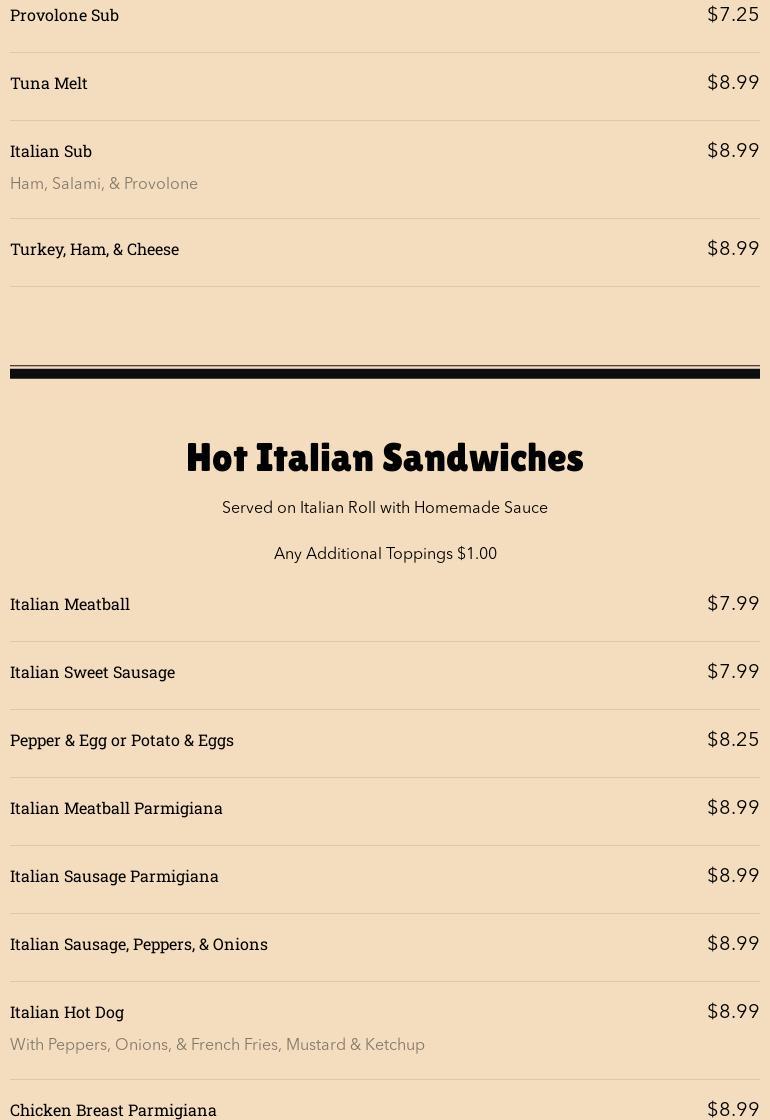 Provolone Sub $7.25

Tuna Melt $8.99

Italian Sub $8.99
Ham, Salami, & Provolone

Turkey, Ham, & Cheese $8.99

Hot Italian Sandwiches

Served on Italian Roll with Homemade Sauce

Any Additional Toppings $1.00

Italian Meatball $7.99

Italian Sweet Sausage $7.99

Pepper & Egg or Potato & Eggs $8.25

Italian Meatball Parmigiana $8.99

Italian Sausage Parmigiana $8.99

Italian Sausage, Peppers, & Onions $8.99

Italian Hot Dog $8.99
With Peppers, Onions, & French Fries, Mustard & Ketchup

Chicken Breast Parmigiana $8.99